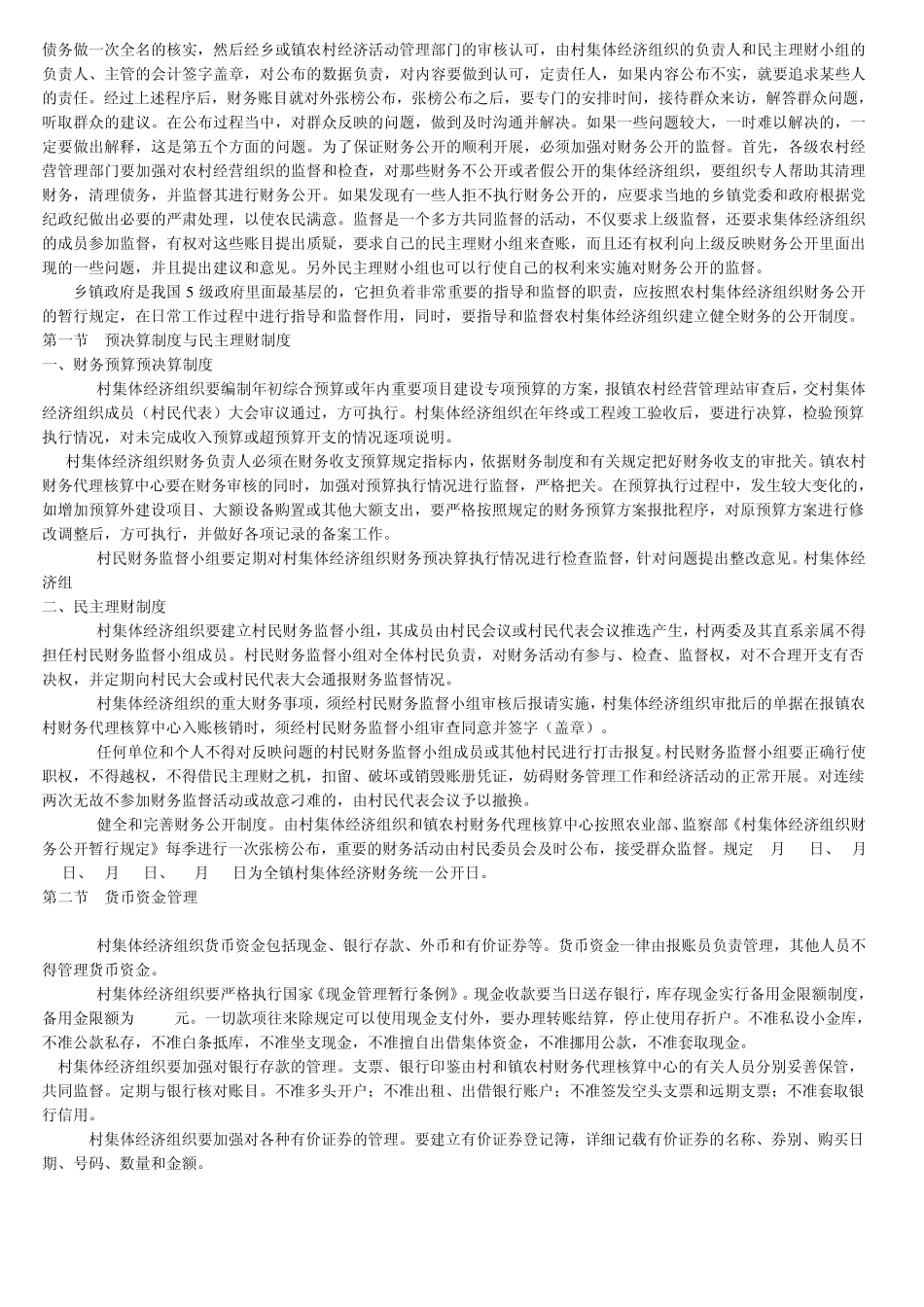 债务做一次全名的核实，然后经乡或镇农村经济活动管理部门的审核认可，由村集体经济组织的负责人和民主理财小组的负责人、主管的会计签字盖章，对公布的数据负责，对内容要做到认可，定责任人，如果内容公布不实，就要追求某些人的责任。经过上述程序后，财务账目就对外张榜公布，张榜公布之后，要专门的安排时间，接待群众来访，解答群众问题，听取群众的建议。在公布过程当中，对群众反映的问题，做到及时沟通并解决。如果一些问题较大，一时难以解决的，一定要做出解释，这是第五个方面的问题。为了保证财务公开的顺利开展，必须加强对财务公开的监督。首先，各级农村经营管理部门要加强对农村经营组织的监督和检查，对那些财务不公开或者假公开的集体经济组织，要组织专人帮助其清理财务，清理债务，并监督其进行财务公开。如果发现有一些人拒不执行财务公开的，应要求当地的乡镇党委和政府根据党纪政纪做出必要的严肃处理，以使农民满意。监督是一个多方共同监督的活动，不仅要求上级监督，还要求集体经济组织的成员参加监督，有权对这些账目提出质疑，要求自己的民主理财小组来查账，而且还有权利向上级反映财务公开里面出现的一些问题，并且提出建议和意见。另外民主理财小组也可以行使自己的权利来实施对财务公开的监督。

乡镇政府是我国 5 级政府里面最基层的，它担负着非常重要的指导和监督的职责，应按照农村集体经济组织财务公开的暂行规定，在日常工作过程中进行指导和监督作用，同时，要指导和监督农村集体经济组织建立健全财务的公开制度。

第一节　预决算制度与民主理财制度

一、财务预算预决算制度

村集体经济组织要编制年初综合预算或年内重要项目建设专项预算的方案，报镇农村经营管理站审查后，交村集体经济组织成员（村民代表）大会审议通过，方可执行。村集体经济组织在年终或工程竣工验收后，要进行决算，检验预算执行情况，对未完成收入预算或超预算开支的情况逐项说明。

村集体经济组织财务负责人必须在财务收支预算规定指标内，依据财务制度和有关规定把好财务收支的审批关。镇农村财务代理核算中心要在财务审核的同时，加强对预算执行情况进行监督，严格把关。在预算执行过程中，发生较大变化的，如增加预算外建设项目、大额设备购置或其他大额支出，要严格按照规定的财务预算方案报批程序，对原预算方案进行修改调整后，方可执行，并做好各项记录的备案工作。

村民财务监督小组要定期对村集体经济组织财务预决算执行情况进行检查监督，针对问题提出整改意见。村集体经济组

二、民主理财制度

村集体经济组织要建立村民财务监督小组，其成员由村民会议或村民代表会议推选产生，村两委及其直系亲属不得担任村民财务监督小组成员。村民财务监督小组对全体村民负责，对财务活动有参与、检查、监督权，对不合理开支有否决权，并定期向村民大会或村民代表大会通报财务监督情况。

村集体经济组织的重大财务事项，须经村民财务监督小组审核后报请实施，村集体经济组织审批后的单据在报镇农村财务代理核算中心入账核销时，须经村民财务监督小组审查同意并签字（盖章）。

任何单位和个人不得对反映问题的村民财务监督小组成员或其他村民进行打击报复。村民财务监督小组要正确行使职权，不得越权，不得借民主理财之机，扣留、破坏或销毁账册凭证，妨碍财务管理工作和经济活动的正常开展。对连续两次无故不参加财务监督活动或故意刁难的，由村民代表会议予以撤换。

健全和完善财务公开制度。由村集体经济组织和镇农村财务代理核算中心按照农业部、监察部《村集体经济组织财务公开暂行规定》每季进行一次张榜公布，重要的财务活动由村民委员会及时公布，接受群众监督。规定　月　日、　月　日、　月　日、　月　日为全镇村集体经济财务统一公开日。

第二节　货币资金管理

村集体经济组织货币资金包括现金、银行存款、外币和有价证券等。货币资金一律由报账员负责管理，其他人员不得管理货币资金。

村集体经济组织要严格执行国家《现金管理暂行条例》。现金收款要当日送存银行，库存现金实行备用金限额制度，备用金限额为　　元。一切款项往来除规定可以使用现金支付外，要办理转账结算，停止使用存折户。不准私设小金库，不准公款私存，不准白条抵库，不准坐支现金，不准擅自出借集体资金，不准挪用公款，不准套取现金。

村集体经济组织要加强对银行存款的管理。支票、银行印鉴由村和镇农村财务代理核算中心的有关人员分别妥善保管，共同监督。定期与银行核对账目。不准多头开户；不准出租、出借银行账户；不准签发空头支票和远期支票；不准套取银行信用。

村集体经济组织要加强对各种有价证券的管理。要建立有价证券登记簿，详细记载有价证券的名称、券别、购买日期、号码、数量和金额。